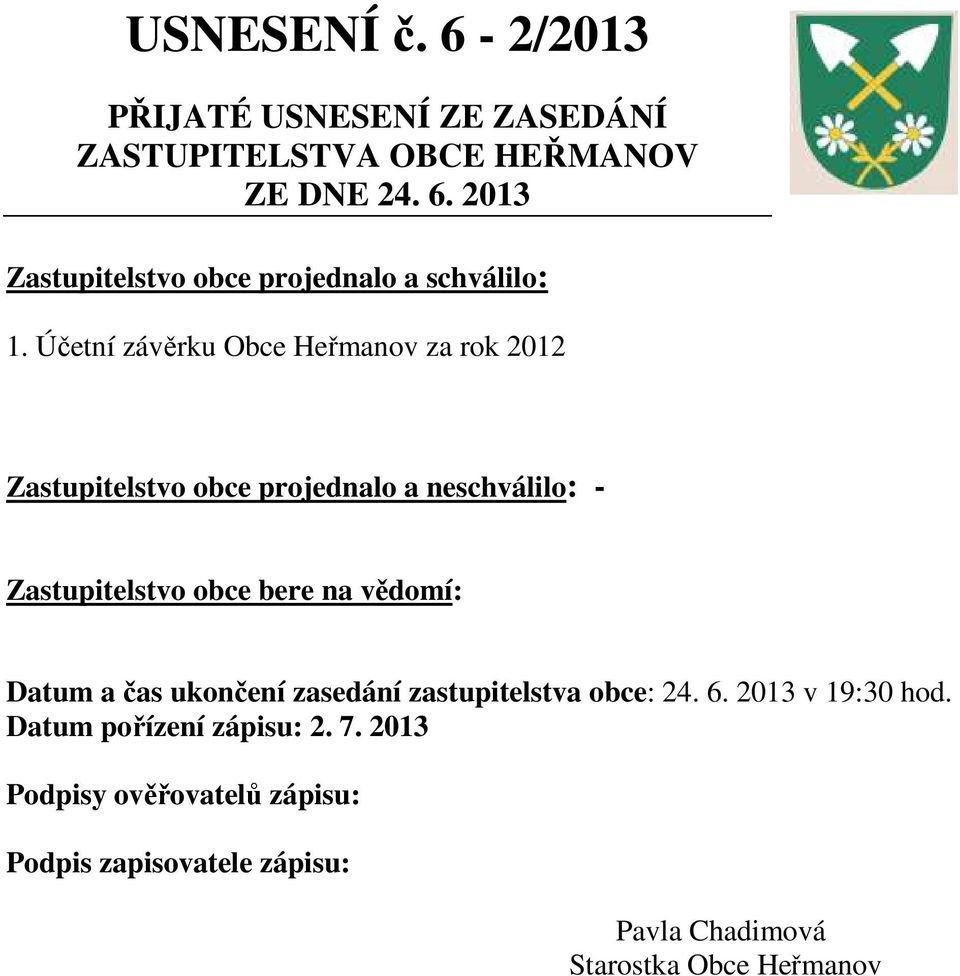 USNESENÍ č. 6 - 2/2013

PŘIJATÉ USNESENÍ ZE ZASEDÁNÍ ZASTUPITELSTVA OBCE HEŘMANOV ZE DNE 24. 6. 2013

Zastupitelstvo obce projednalo a schválilo:

1. Účetní závěrku Obce Heřmanov za rok 2012

Zastupitelstvo obce projednalo a neschválilo: -

Zastupitelstvo obce bere na vědomí:

Datum a čas ukončení zasedání zastupitelstva obce: 24. 6. 2013 v 19:30 hod.
Datum pořízení zápisu: 2. 7. 2013

Podpisy ověřovatelů zápisu:

Podpis zapisovatele zápisu:

Pavla Chadimová
Starostka Obce Heřmanov